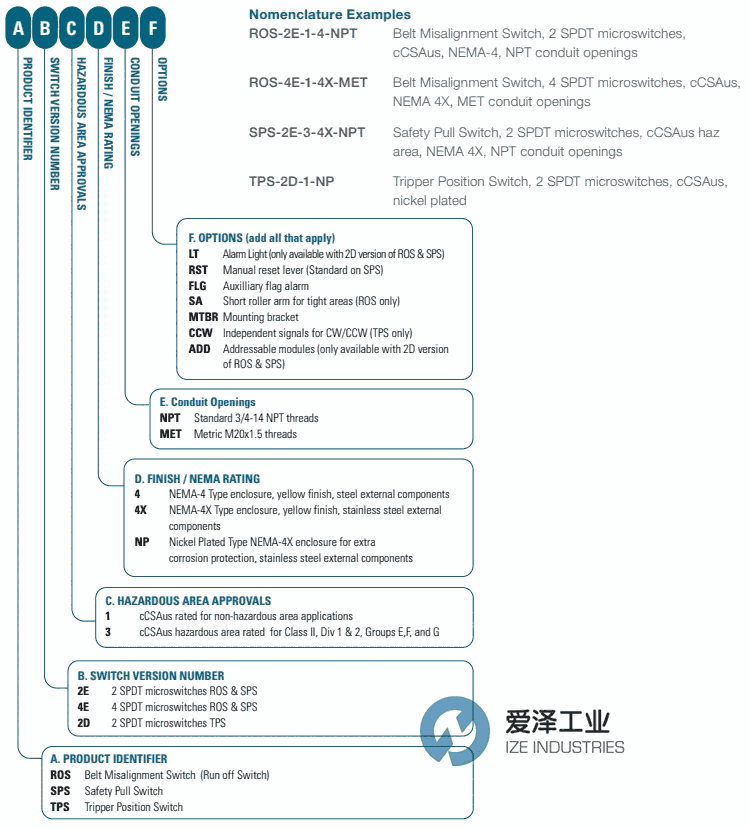 A B C D E F

PRODUCT IDENTIFIER
SWITCH VERSION NUMBER
HAZARDOUS AREA APPROVALS
FINISH / NEMA RATING
CONDUIT OPENINGS
OPTIONS

Nomenclature Examples

ROS-2E-1-4-NPT Belt Misalignment Switch, 2 SPDT microswitches, cCSAus, NEMA-4, NPT conduit openings

ROS-4E-1-4X-MET Belt Misalignment Switch, 4 SPDT microswitches, cCSAus, NEMA 4X, MET conduit openings

SPS-2E-3-4X-NPT Safety Pull Switch, 2 SPDT microswitches, cCSAus haz area, NEMA 4X, NPT conduit openings

TPS-2D-1-NP Tripper Position Switch, 2 SPDT microswitches, cCSAus, nickel plated

F. OPTIONS (add all that apply)
LT Alarm Light (only available with 2D version of ROS & SPS)
RST Manual reset lever (Standard on SPS)
FLG Auxilliary flag alarm
SA Short roller arm for tight areas (ROS only)
MTBR Mounting bracket
CCW Independent signals for CW/CCW (TPS only)
ADD Addressable modules (only available with 2D version of ROS & SPS)

E. Conduit Openings
NPT Standard 3/4-14 NPT threads
MET Metric M20x1.5 threads

D. FINISH / NEMA RATING
4 NEMA-4 Type enclosure, yellow finish, steel external components
4X NEMA-4X Type enclosure, yellow finish, stainless steel external components
NP Nickel Plated Type NEMA-4X enclosure for extra corrosion protection, stainless steel external components

C. HAZARDOUS AREA APPROVALS
1 cCSAus rated for non-hazardous area applications
3 cCSAus hazardous area rated for Class II, Div 1 & 2, Groups E,F, and G

B. SWITCH VERSION NUMBER
2E 2 SPDT microswitches ROS & SPS
4E 4 SPDT microswitches ROS & SPS
2D 2 SPDT microswitches TPS

A. PRODUCT IDENTIFIER
ROS Belt Misalignment Switch (Run off Switch)
SPS Safety Pull Switch
TPS Tripper Position Switch

爱泽工业
IZE INDUSTRIES